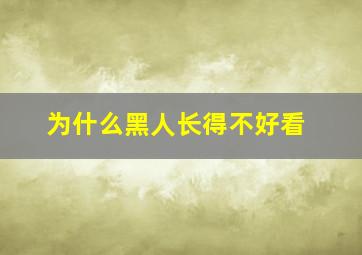 为什么黑人长得不好看